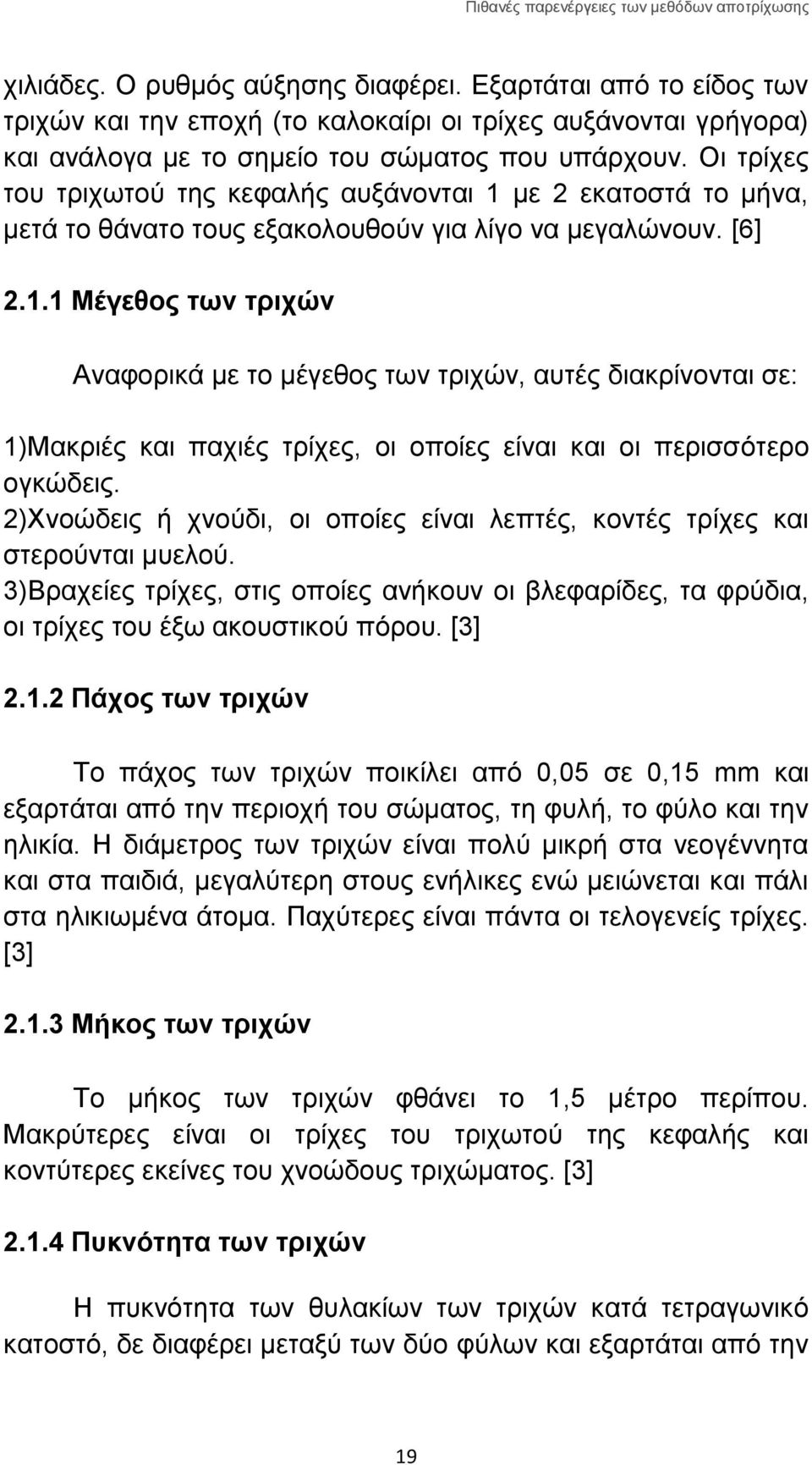 Πιθανές παρενέργειες των μεθόδων αποτρίχωσης

χιλιάδες. Ο ρυθμός αύξησης διαφέρει. Εξαρτάται από το είδος των τριχών και την εποχή (το καλοκαίρι οι τρίχες αυξάνονται γρήγορα) και ανάλογα με το σημείο του σώματος που υπάρχουν. Οι τρίχες του τριχωτού της κεφαλής αυξάνονται 1 με 2 εκατοστά το μήνα, μετά το θάνατο τους εξακολουθούν για λίγο να μεγαλώνουν. [6]

2.1.1 Μέγεθος των τριχών

Αναφορικά με το μέγεθος των τριχών, αυτές διακρίνονται σε:

1)Μακριές και παχιές τρίχες, οι οποίες είναι και οι περισσότερο ογκώδεις.
2)Χνοώδεις ή χνούδι, οι οποίες είναι λεπτές, κοντές τρίχες και στερούνται μυελού.
3)Βραχείες τρίχες, στις οποίες ανήκουν οι βλεφαρίδες, τα φρύδια, οι τρίχες του έξω ακουστικού πόρου. [3]

2.1.2 Πάχος των τριχών

Το πάχος των τριχών ποικίλει από 0,05 σε 0,15 mm και εξαρτάται από την περιοχή του σώματος, τη φυλή, το φύλο και την ηλικία. Η διάμετρος των τριχών είναι πολύ μικρή στα νεογέννητα και στα παιδιά, μεγαλύτερη στους ενήλικες ενώ μειώνεται και πάλι στα ηλικιωμένα άτομα. Παχύτερες είναι πάντα οι τελογενείς τρίχες. [3]

2.1.3 Μήκος των τριχών

Το μήκος των τριχών φθάνει το 1,5 μέτρο περίπου. Μακρύτερες είναι οι τρίχες του τριχωτού της κεφαλής και κοντύτερες εκείνες του χνοώδους τριχώματος. [3]

2.1.4 Πυκνότητα των τριχών

Η πυκνότητα των θυλακίων των τριχών κατά τετραγωνικό κατοστό, δε διαφέρει μεταξύ των δύο φύλων και εξαρτάται από την

19